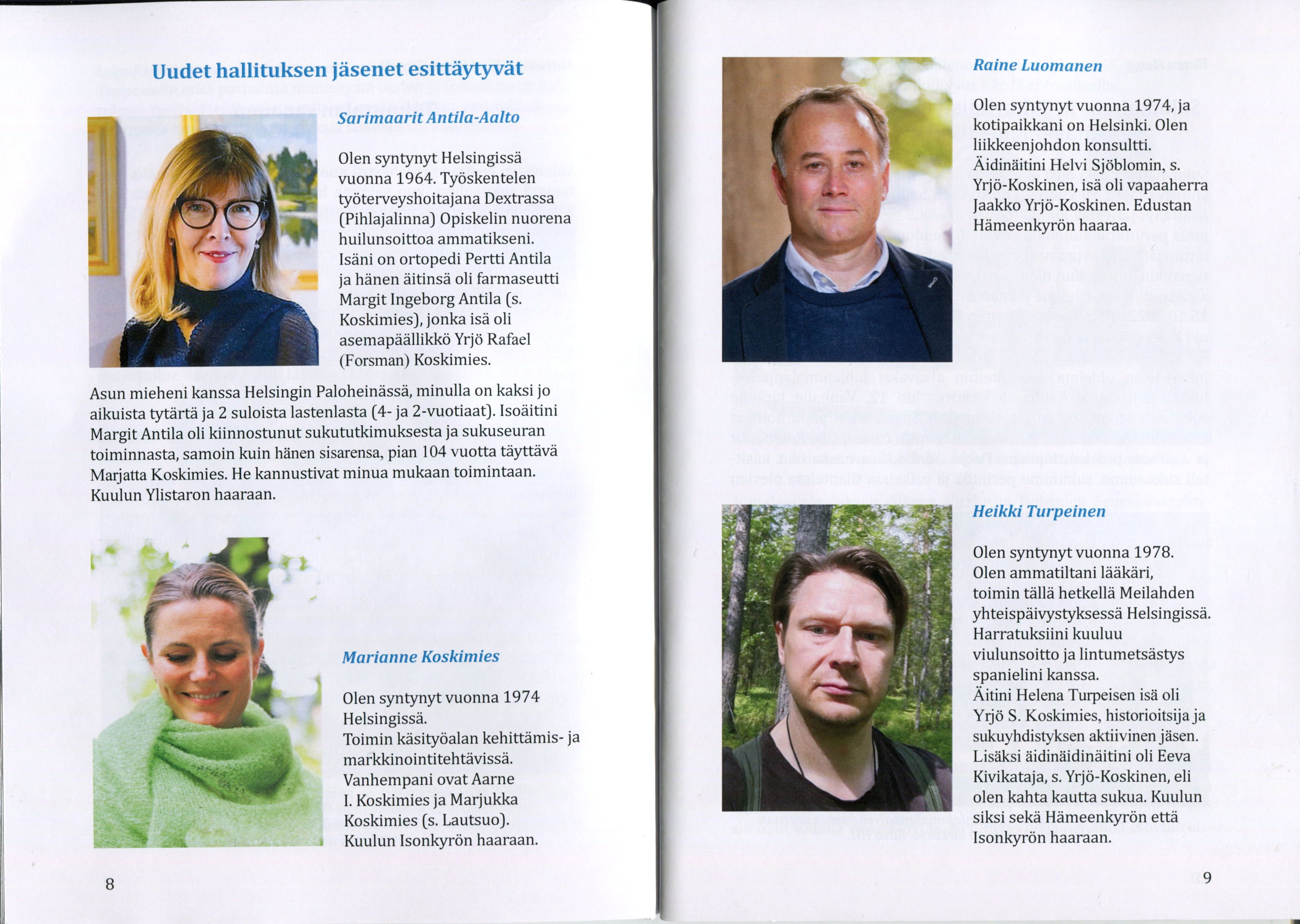 Uudet hallituksen jäsenet esittäytyvät

Sarimaarit Antila-Aalto

Olen syntynyt Helsingissä vuonna 1964. Työskentelen työterveyshoitajana Dextrassa (Pihlajalinna) Opiskelin nuorena huilunsoittoa ammatikseni. Isäni on ortopedi Pertti Antila ja hänen äitinsä oli farmaseutti Margit Ingeborg Antila (s. Koskimies), jonka isä oli asemapäällikkö Yrjö Rafael (Forsman) Koskimies.

Asun mieheni kanssa Helsingin Paloheinässä, minulla on kaksi jo aikuista tytärtä ja 2 suloista lastenlasta (4- ja 2-vuotiaat). Isoäitini Margit Antila oli kiinnostunut sukututkimuksesta ja sukuseuran toiminnasta, samoin kuin hänen sisarensa, pian 104 vuotta täyttävä Marjatta Koskimies. He kannustivat minua mukaan toimintaan. Kuulun Ylistaron haaraan.

Marianne Koskimies

Olen syntynyt vuonna 1974 Helsingissä.
Toimin käsityöalan kehittämis- ja markkinointitehtävissä.
Vanhempani ovat Aarne I. Koskimies ja Marjukka Koskimies (s. Lautsuo).
Kuulun Isonkyrön haaraan.

8

Raine Luomanen

Olen syntynyt vuonna 1974, ja kotipaikkani on Helsinki. Olen liikkeenjohdon konsultti. Äidinäitini Helvi Sjöblomin, s. Yrjö-Koskinen, isä oli vapaaherra Jaakko Yrjö-Koskinen. Edustan Hämeenkyrön haaraa.

Heikki Turpeinen

Olen syntynyt vuonna 1978.
Olen ammatiltani lääkäri, toimin tällä hetkellä Meilahden yhteispäivystyksessä Helsingissä.
Harratuksiini kuuluu viulunsoitto ja lintumetsästys spanielini kanssa.
Äitini Helena Turpeisen isä oli Yrjö S. Koskimies, historioitsija ja sukuyhdistyksen aktiivinen jäsen.
Lisäksi äidinäidinäitini oli Eeva Kivikataja, s. Yrjö-Koskinen, eli olen kahta kautta sukua. Kuulun siksi sekä Hämeenkyrön että Isonkyrön haaraan.

9